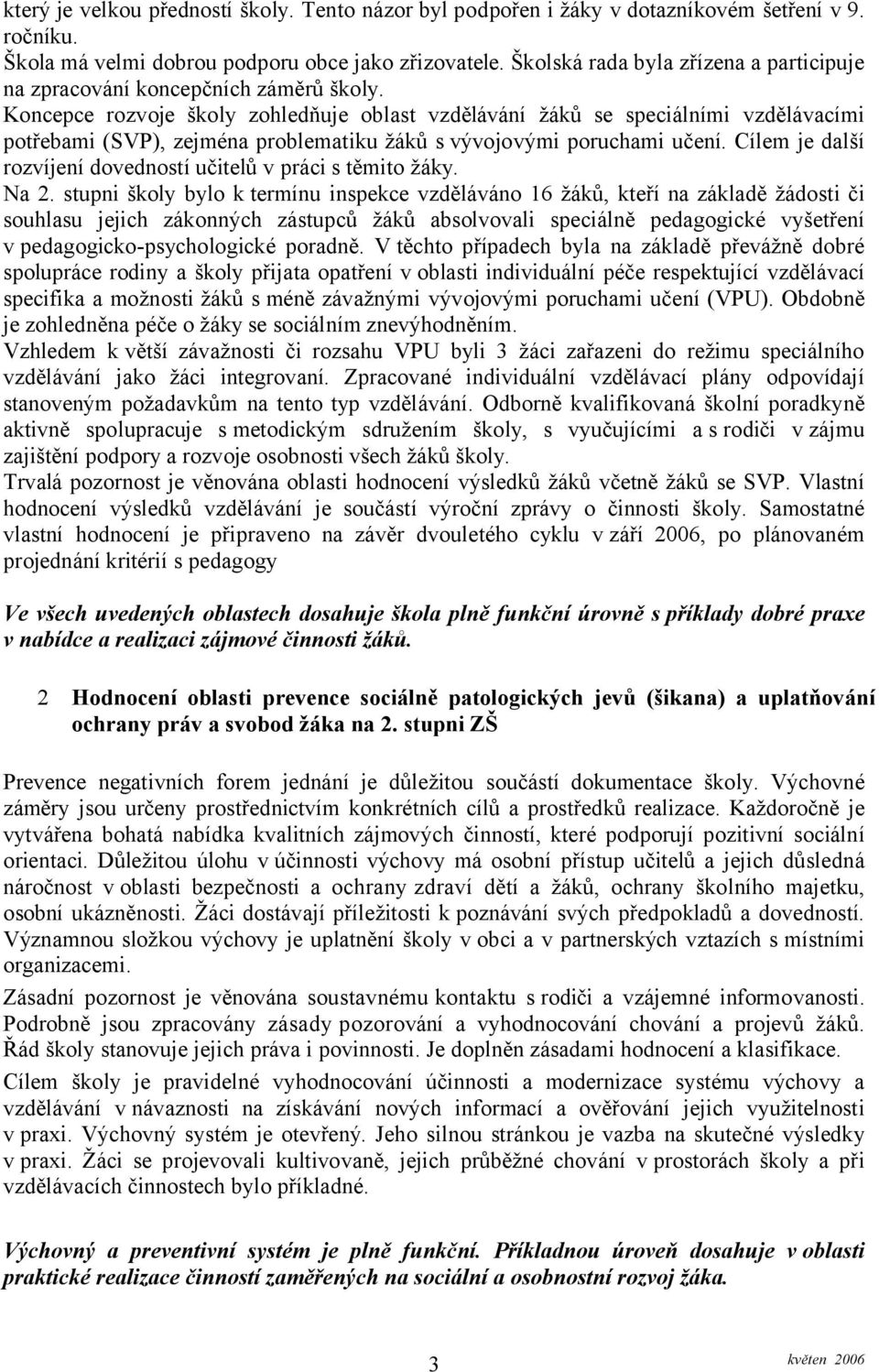 který je velkou předností školy. Tento názor byl podpořen i žáky v dotazníkovém šetření v 9. ročníku.
Škola má velmi dobrou podporu obce jako zřizovatele. Školská rada byla zřízena a participuje na zpracování koncepčních záměrů školy.
Koncepce rozvoje školy zohledňuje oblast vzdělávání žáků se speciálními vzdělávacími potřebami (SVP), zejména problematiku žáků s vývojovými poruchami učení. Cílem je další rozvíjení dovedností učitelů v práci s těmito žáky.
Na 2. stupni školy bylo k termínu inspekce vzděláváno 16 žáků, kteří na základě žádosti či souhlasu jejich zákonných zástupců žáků absolvovali speciálně pedagogické vyšetření v pedagogicko-psychologické poradně. V těchto případech byla na základě převážně dobré spolupráce rodiny a školy přijata opatření v oblasti individuální péče respektující vzdělávací specifika a možnosti žáků s méně závažnými vývojovými poruchami učení (VPU). Obdobně je zohledněna péče o žáky se sociálním znevýhodněním.
Vzhledem k větší závažnosti či rozsahu VPU byli 3 žáci zařazeni do režimu speciálního vzdělávání jako žáci integrovaní. Zpracované individuální vzdělávací plány odpovídají stanoveným požadavkům na tento typ vzdělávání. Odborně kvalifikovaná školní poradkyně aktivně spolupracuje s metodickým sdružením školy, s vyučujícími a s rodiči v zájmu zajištění podpory a rozvoje osobnosti všech žáků školy.
Trvalá pozornost je věnována oblasti hodnocení výsledků žáků včetně žáků se SVP. Vlastní hodnocení výsledků vzdělávání je součástí výroční zprávy o činnosti školy. Samostatné vlastní hodnocení je připraveno na závěr dvouletého cyklu v září 2006, po plánovaném projednání kritérií s pedagogy

Ve všech uvedených oblastech dosahuje škola plně funkční úrovně s příklady dobré praxe v nabídce a realizaci zájmové činnosti žáků.

2 Hodnocení oblasti prevence sociálně patologických jevů (šikana) a uplatňování ochrany práv a svobod žáka na 2. stupni ZŠ

Prevence negativních forem jednání je důležitou součástí dokumentace školy. Výchovné záměry jsou určeny prostřednictvím konkrétních cílů a prostředků realizace. Každoročně je vytvářena bohatá nabídka kvalitních zájmových činností, které podporují pozitivní sociální orientaci. Důležitou úlohu v účinnosti výchovy má osobní přístup učitelů a jejich důsledná náročnost v oblasti bezpečnosti a ochrany zdraví dětí a žáků, ochrany školního majetku, osobní ukázněnosti. Žáci dostávají příležitosti k poznávání svých předpokladů a dovedností. Významnou složkou výchovy je uplatnění školy v obci a v partnerských vztazích s místními organizacemi.
Zásadní pozornost je věnována soustavnému kontaktu s rodiči a vzájemné informovanosti. Podrobně jsou zpracovány zásady pozorování a vyhodnocování chování a projevů žáků. Řád školy stanovuje jejich práva i povinnosti. Je doplněn zásadami hodnocení a klasifikace.
Cílem školy je pravidelné vyhodnocování účinnosti a modernizace systému výchovy a vzdělávání v návaznosti na získávání nových informací a ověřování jejich využitelnosti v praxi. Výchovný systém je otevřený. Jeho silnou stránkou je vazba na skutečné výsledky v praxi. Žáci se projevovali kultivovaně, jejich průběžné chování v prostorách školy a při vzdělávacích činnostech bylo příkladné.

Výchovný a preventivní systém je plně funkční. Příkladnou úroveň dosahuje v oblasti praktické realizace činností zaměřených na sociální a osobnostní rozvoj žáka.

3 květen 2006